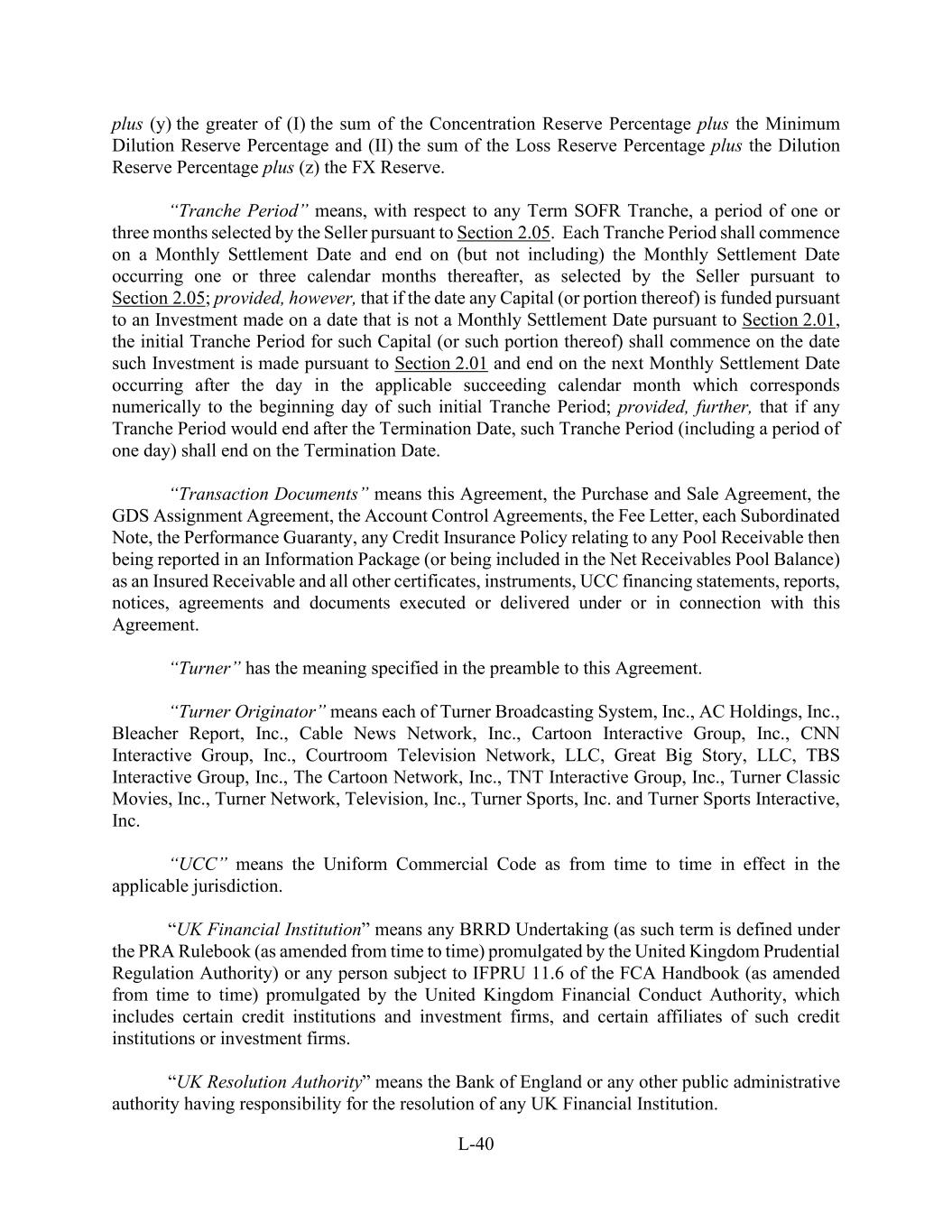 plus (y) the greater of (I) the sum of the Concentration Reserve Percentage plus the Minimum Dilution Reserve Percentage and (II) the sum of the Loss Reserve Percentage plus the Dilution Reserve Percentage plus (z) the FX Reserve.

“Tranche Period” means, with respect to any Term SOFR Tranche, a period of one or three months selected by the Seller pursuant to Section 2.05. Each Tranche Period shall commence on a Monthly Settlement Date and end on (but not including) the Monthly Settlement Date occurring one or three calendar months thereafter, as selected by the Seller pursuant to Section 2.05; provided, however, that if the date any Capital (or portion thereof) is funded pursuant to an Investment made on a date that is not a Monthly Settlement Date pursuant to Section 2.01, the initial Tranche Period for such Capital (or such portion thereof) shall commence on the date such Investment is made pursuant to Section 2.01 and end on the next Monthly Settlement Date occurring after the day in the applicable succeeding calendar month which corresponds numerically to the beginning day of such initial Tranche Period; provided, further, that if any Tranche Period would end after the Termination Date, such Tranche Period (including a period of one day) shall end on the Termination Date.

“Transaction Documents” means this Agreement, the Purchase and Sale Agreement, the GDS Assignment Agreement, the Account Control Agreements, the Fee Letter, each Subordinated Note, the Performance Guaranty, any Credit Insurance Policy relating to any Pool Receivable then being reported in an Information Package (or being included in the Net Receivables Pool Balance) as an Insured Receivable and all other certificates, instruments, UCC financing statements, reports, notices, agreements and documents executed or delivered under or in connection with this Agreement.

“Turner” has the meaning specified in the preamble to this Agreement.

“Turner Originator” means each of Turner Broadcasting System, Inc., AC Holdings, Inc., Bleacher Report, Inc., Cable News Network, Inc., Cartoon Interactive Group, Inc., CNN Interactive Group, Inc., Courtroom Television Network, LLC, Great Big Story, LLC, TBS Interactive Group, Inc., The Cartoon Network, Inc., TNT Interactive Group, Inc., Turner Classic Movies, Inc., Turner Network, Television, Inc., Turner Sports, Inc. and Turner Sports Interactive, Inc.

“UCC” means the Uniform Commercial Code as from time to time in effect in the applicable jurisdiction.

“UK Financial Institution” means any BRRD Undertaking (as such term is defined under the PRA Rulebook (as amended from time to time) promulgated by the United Kingdom Prudential Regulation Authority) or any person subject to IFPRU 11.6 of the FCA Handbook (as amended from time to time) promulgated by the United Kingdom Financial Conduct Authority, which includes certain credit institutions and investment firms, and certain affiliates of such credit institutions or investment firms.

“UK Resolution Authority” means the Bank of England or any other public administrative authority having responsibility for the resolution of any UK Financial Institution.

L-40